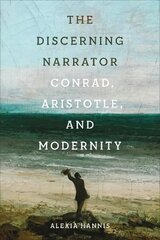 THE DISCERNING NARRATOR

CONRAD, ARISTOTLE, AND MODERNITY

ALEXIA HANNIS